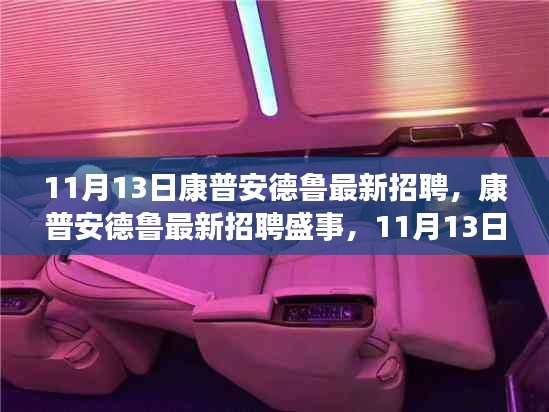 11月13日康普安德鲁最新招聘，康普安德鲁最新招聘盛事，11月13日